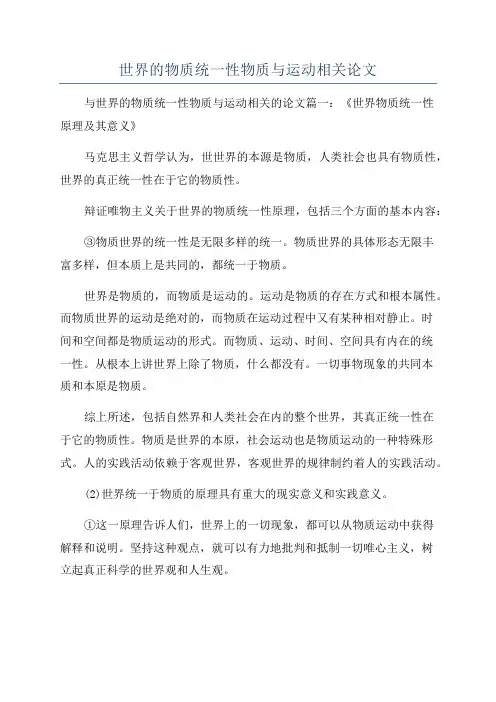 世界的物质统一性物质与运动相关论文

与世界的物质统一性物质与运动相关的论文篇一：《世界物质统一性原理及其意义》

马克思主义哲学认为，世世界的本源是物质，人类社会也具有物质性，世界的真正统一性在于它的物质性。

辩证唯物主义关于世界的物质统一性原理，包括三个方面的基本内容：

③物质世界的统一性是无限多样的统一。物质世界的具体形态无限丰富多样，但本质上是共同的，都统一于物质。

世界是物质的，而物质是运动的。运动是物质的存在方式和根本属性。而物质世界的运动是绝对的，而物质在运动过程中又有某种相对静止。时间和空间都是物质运动的形式。而物质、运动、时间、空间具有内在的统一性。从根本上讲世界上除了物质，什么都没有。一切事物现象的共同本质和本原是物质。

综上所述，包括自然界和人类社会在内的整个世界，其真正统一性在于它的物质性。物质是世界的本原，社会运动也是物质运动的一种特殊形式。人的实践活动依赖于客观世界，客观世界的规律制约着人的实践活动。

⑵世界统一于物质的原理具有重大的现实意义和实践意义。

①这一原理告诉人们，世界上的一切现象，都可以从物质运动中获得解释和说明。坚持这种观点，就可以有力地批判和抵制一切唯心主义，树立起真正科学的世界观和人生观。